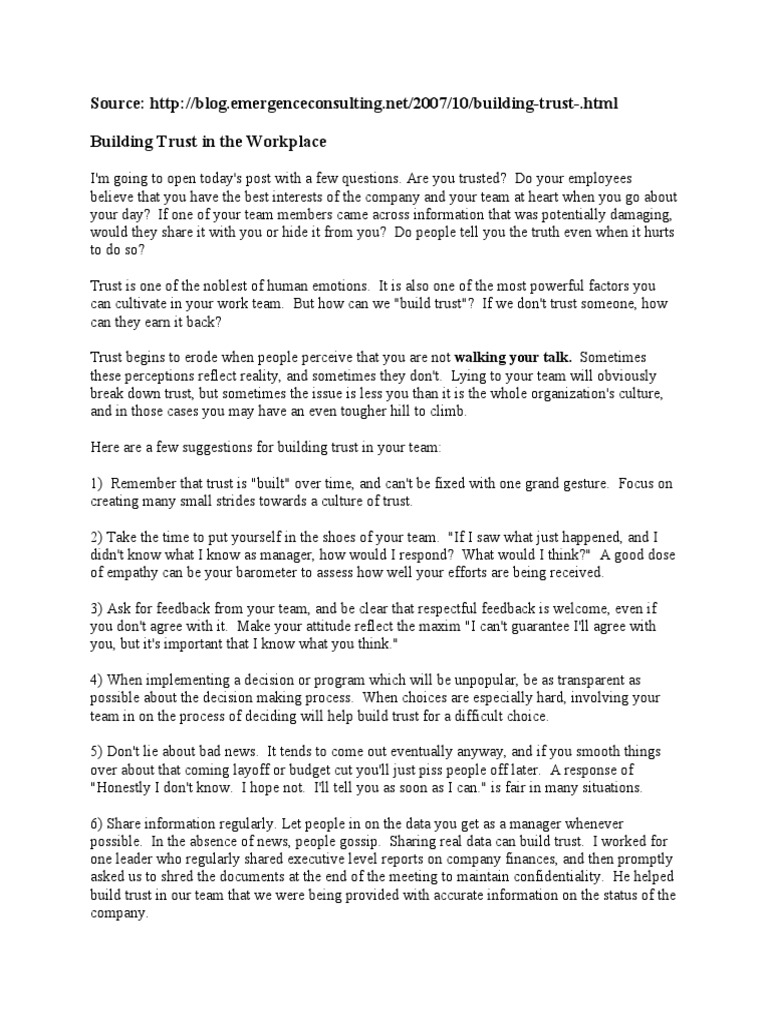 Source: http://blog.emergenceconsulting.net/2007/10/building-trust-.html

Building Trust in the Workplace

I'm going to open today's post with a few questions. Are you trusted? Do your employees believe that you have the best interests of the company and your team at heart when you go about your day? If one of your team members came across information that was potentially damaging, would they share it with you or hide it from you? Do people tell you the truth even when it hurts to do so?

Trust is one of the noblest of human emotions. It is also one of the most powerful factors you can cultivate in your work team. But how can we "build trust"? If we don't trust someone, how can they earn it back?

Trust begins to erode when people perceive that you are not walking your talk. Sometimes these perceptions reflect reality, and sometimes they don't. Lying to your team will obviously break down trust, but sometimes the issue is less you than it is the whole organization's culture, and in those cases you may have an even tougher hill to climb.

Here are a few suggestions for building trust in your team:

1) Remember that trust is "built" over time, and can't be fixed with one grand gesture. Focus on creating many small strides towards a culture of trust.

2) Take the time to put yourself in the shoes of your team. "If I saw what just happened, and I didn't know what I know as manager, how would I respond? What would I think?" A good dose of empathy can be your barometer to assess how well your efforts are being received.

3) Ask for feedback from your team, and be clear that respectful feedback is welcome, even if you don't agree with it. Make your attitude reflect the maxim "I can't guarantee I'll agree with you, but it's important that I know what you think."

4) When implementing a decision or program which will be unpopular, be as transparent as possible about the decision making process. When choices are especially hard, involving your team in on the process of deciding will help build trust for a difficult choice.

5) Don't lie about bad news. It tends to come out eventually anyway, and if you smooth things over about that coming layoff or budget cut you'll just piss people off later. A response of "Honestly I don't know. I hope not. I'll tell you as soon as I can." is fair in many situations.

6) Share information regularly. Let people in on the data you get as a manager whenever possible. In the absence of news, people gossip. Sharing real data can build trust. I worked for one leader who regularly shared executive level reports on company finances, and then promptly asked us to shred the documents at the end of the meeting to maintain confidentiality. He helped build trust in our team that we were being provided with accurate information on the status of the company.